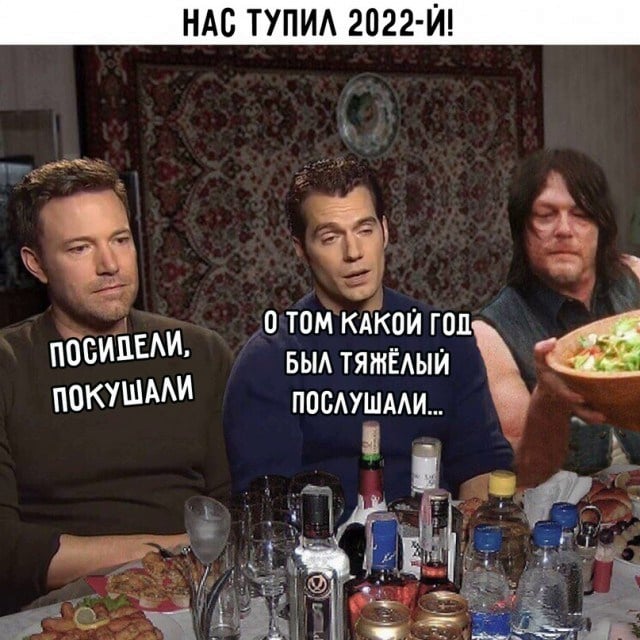 НАС ТУПИЛ 2022-Й!

ПОСИДЕЛИ, ПОКУШАЛИ

О ТОМ КАКОЙ ГОД БЫЛ ТЯЖЁЛЫЙ ПОСЛУШАЛИ...